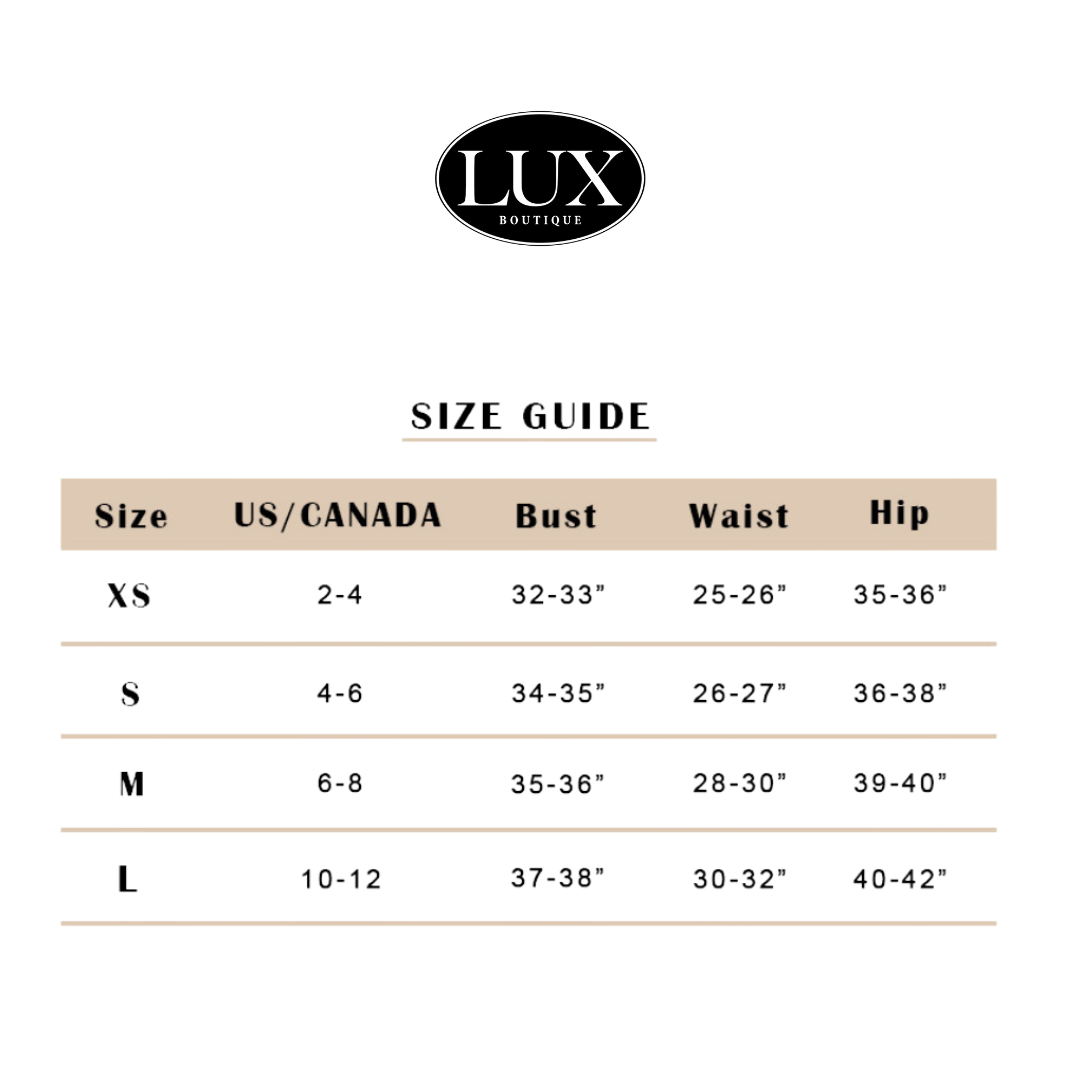 LUX
BOUTIQUE

SIZE GUIDE

| Size | US/CANADA | Bust | Waist | Hip |
|---|---|---|---|---|
| XS | 2-4 | 32-33” | 25-26” | 35-36” |
| S | 4-6 | 34-35” | 26-27” | 36-38” |
| M | 6-8 | 35-36” | 28-30” | 39-40” |
| L | 10-12 | 37-38” | 30-32” | 40-42” |